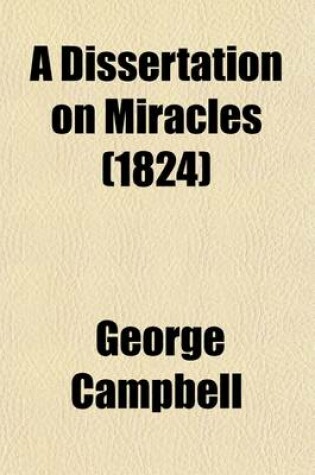 A Dissertation on Miracles (1824)

George Campbell